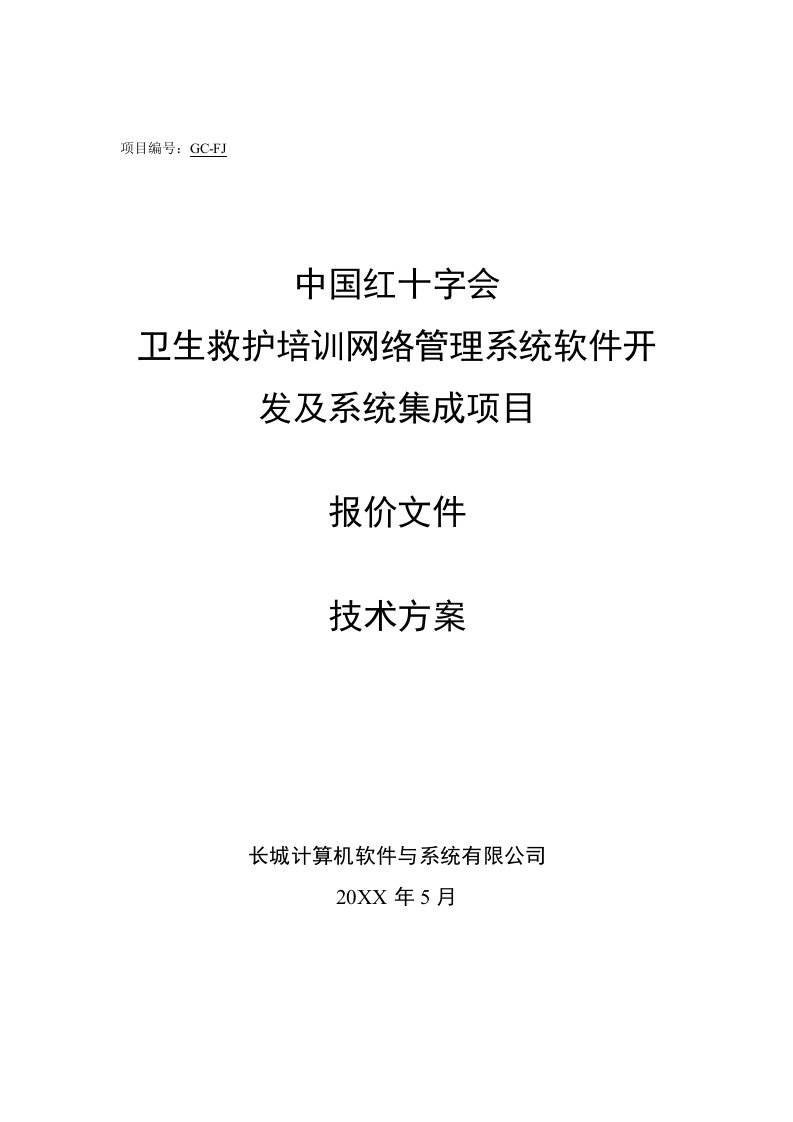 项目编号：GC-FJ

中国红十字会
卫生救护培训网络管理系统软件开发及系统集成项目

报价文件

技术方案

长城计算机软件与系统有限公司
20XX 年 5 月